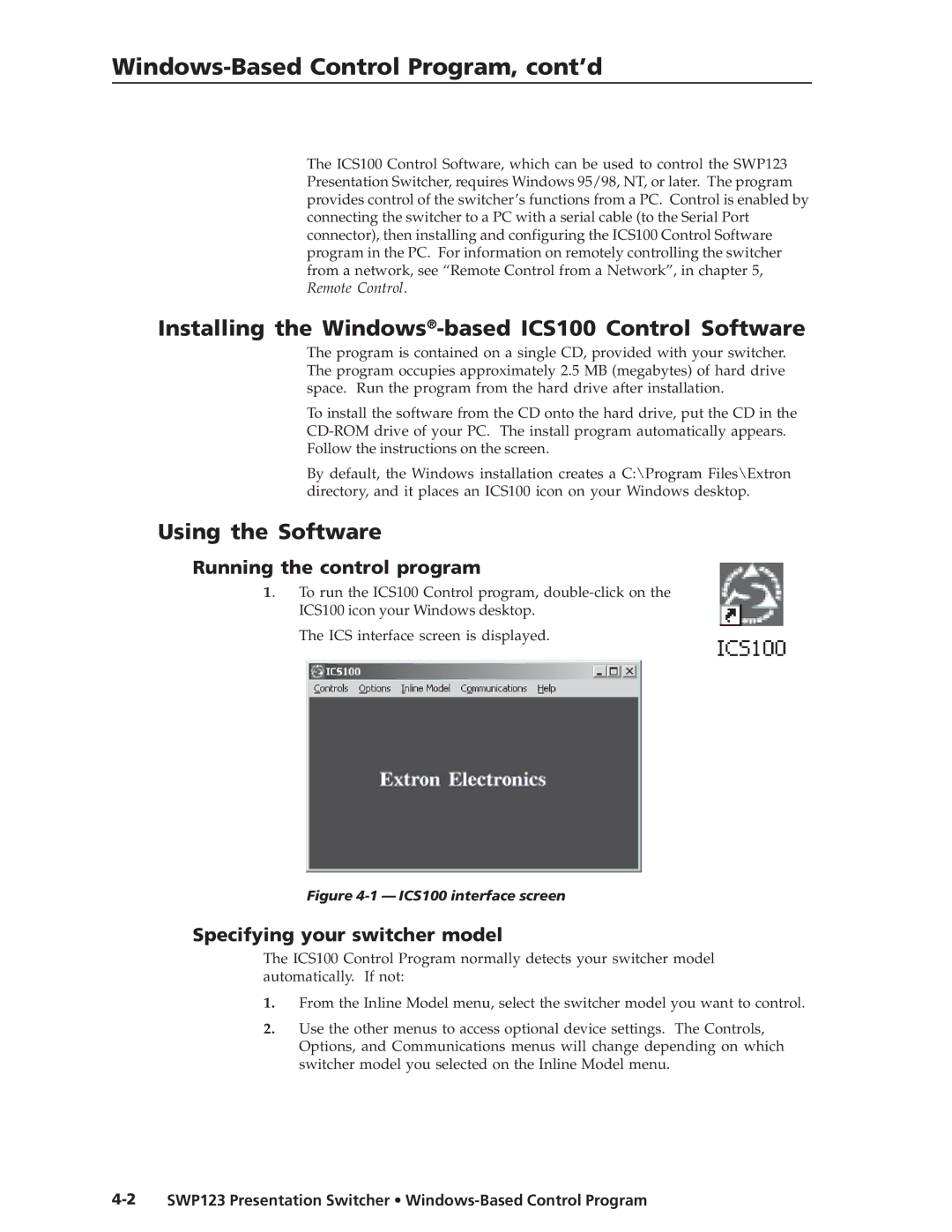 Windows-Based Control Program, cont'd

The ICS100 Control Software, which can be used to control the SWP123 Presentation Switcher, requires Windows 95/98, NT, or later. The program provides control of the switcher's functions from a PC. Control is enabled by connecting the switcher to a PC with a serial cable (to the Serial Port connector), then installing and configuring the ICS100 Control Software program in the PC. For information on remotely controlling the switcher from a network, see "Remote Control from a Network", in chapter 5, Remote Control.

Installing the Windows®-based ICS100 Control Software

The program is contained on a single CD, provided with your switcher. The program occupies approximately 2.5 MB (megabytes) of hard drive space. Run the program from the hard drive after installation.

To install the software from the CD onto the hard drive, put the CD in the CD-ROM drive of your PC. The install program automatically appears. Follow the instructions on the screen.

By default, the Windows installation creates a C:\Program Files\Extron directory, and it places an ICS100 icon on your Windows desktop.

Using the Software

Running the control program

1. To run the ICS100 Control program, double-click on the ICS100 icon your Windows desktop.

The ICS interface screen is displayed.

ICS100

ICS100

Controls Options Inline Model Communications Help

Extron Electronics

Figure 4-1 — ICS100 interface screen

Specifying your switcher model

The ICS100 Control Program normally detects your switcher model automatically. If not:

1. From the Inline Model menu, select the switcher model you want to control.

2. Use the other menus to access optional device settings. The Controls, Options, and Communications menus will change depending on which switcher model you selected on the Inline Model menu.

4-2 SWP123 Presentation Switcher • Windows-Based Control Program